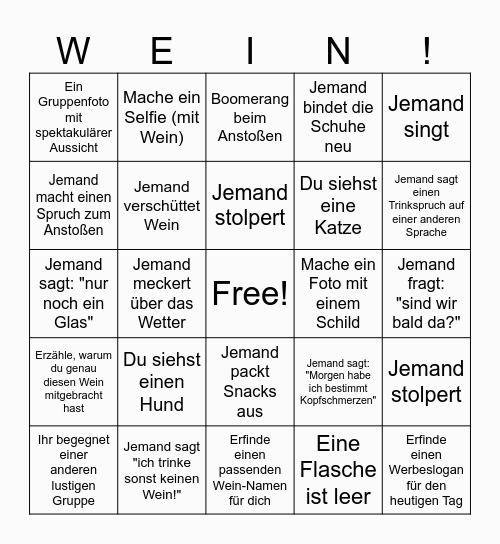 | W | E | I | N | ! |
|---|---|---|---|---|
| Ein Gruppenfoto mit spektakulärer Aussicht | Mache ein Selfie (mit Wein) | Boomerang beim Anstoßen | Jemand bindet die Schuhe neu | Jemand singt |
| Jemand macht einen Spruch zum Anstoßen | Jemand verschüttet Wein | Jemand stolpert | Du siehst eine Katze | Jemand sagt einen Trinkspruch auf einer anderen Sprache |
| Jemand sagt: "nur noch ein Glas" | Jemand meckert über das Wetter | Free! | Mache ein Foto mit einem Schild | Jemand fragt: "sind wir bald da?" |
| Erzähle, warum du genau diesen Wein mitgebracht hast | Du siehst einen Hund | Jemand packt Snacks aus | Jemand sagt: "Morgen habe ich bestimmt Kopfschmerzen" | Jemand stolpert |
| Ihr begegnet einer anderen lustigen Gruppe | Jemand sagt "ich trinke sonst keinen Wein!" | Erfinde einen passenden Wein-Namen für dich | Eine Flasche ist leer | Erfinde einen Werbeslogan für den heutigen Tag |